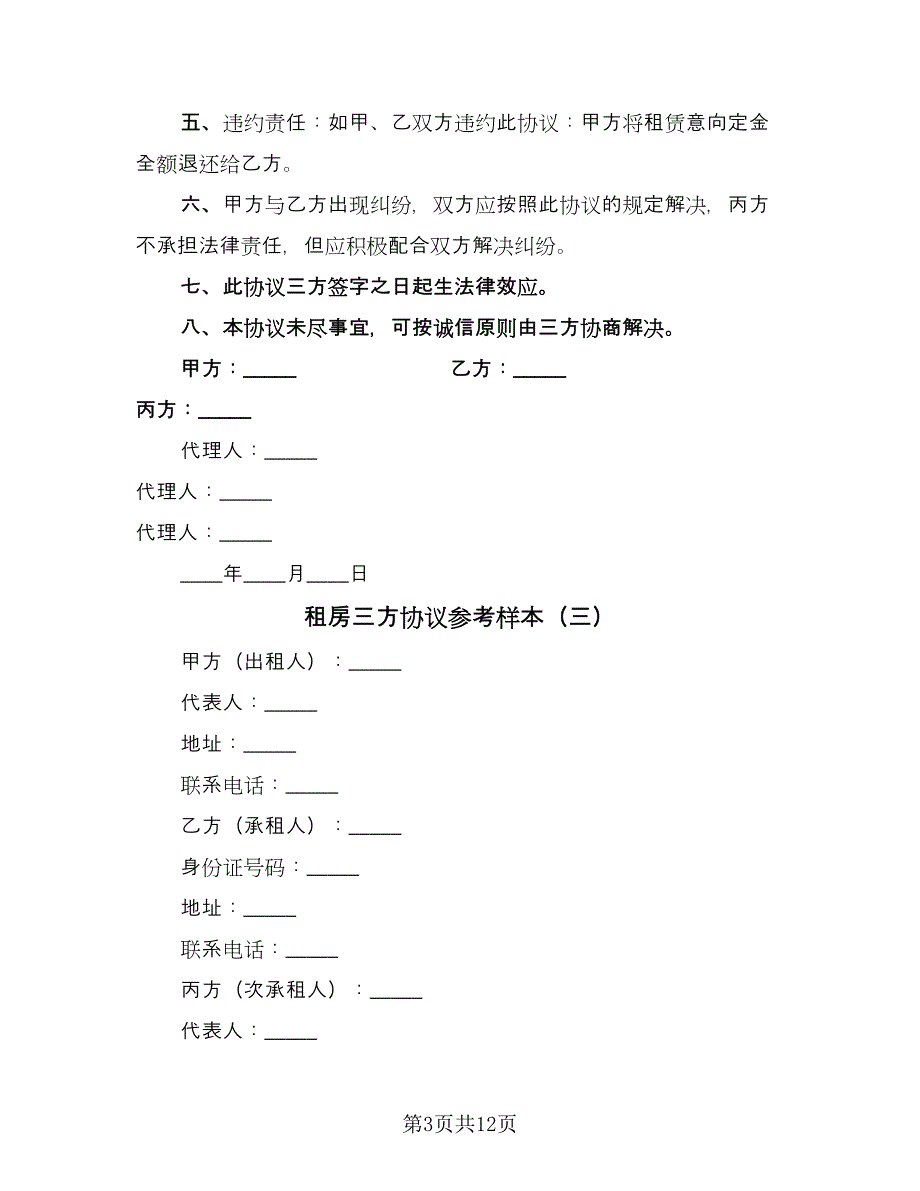 五、违约责任：如甲、乙双方违约此协议：甲方将租赁意向定金全额退还给乙方。

六、甲方与乙方出现纠纷，双方应按照此协议的规定解决，丙方不承担法律责任，但应积极配合双方解决纠纷。

七、此协议三方签字之日起生法律效应。

八、本协议未尽事宜，可按诚信原则由三方协商解决。

甲方：_____ 乙方：_____

丙方：_____

代理人：_____

代理人：_____

代理人：_____

____年____月____日

租房三方协议参考样本（三）

甲方（出租人）：_____

代表人：_____

地址：_____

联系电话：_____

乙方（承租人）：_____

身份证号码：_____

地址：_____

联系电话：_____

丙方（次承租人）：_____

代表人：_____

第3页共12页